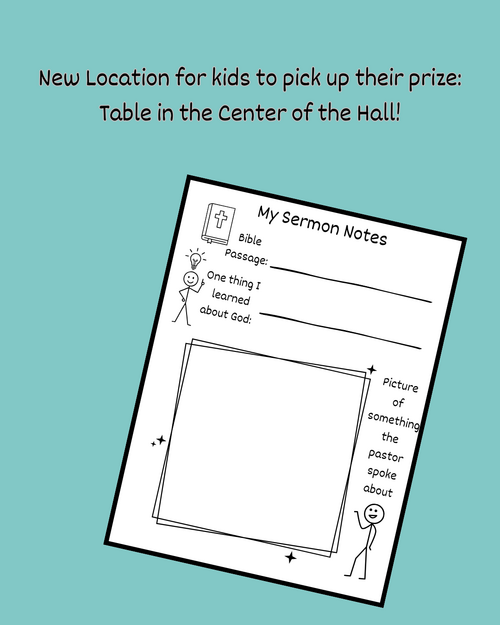 New Location for kids to pick up their prize:
Table in the Center of the Hall!

My Sermon Notes

Bible Passage: ____

One thing I learned about God: ____

Picture of something the pastor spoke about